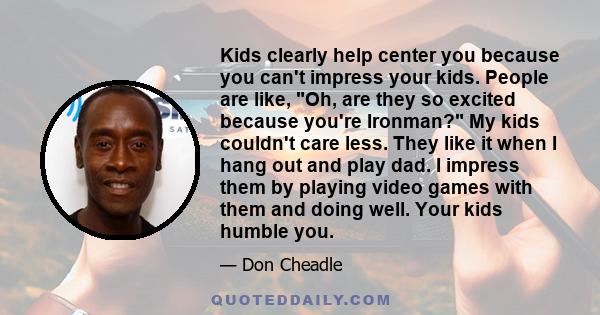 Kids clearly help center you because you can't impress your kids. People are like, "Oh, are they so excited because you're Ironman?" My kids couldn't care less. They like it when I hang out and play dad. I impress them by playing video games with them and doing well. Your kids humble you.

— Don Cheadle

QUOTEDDAILY.COM